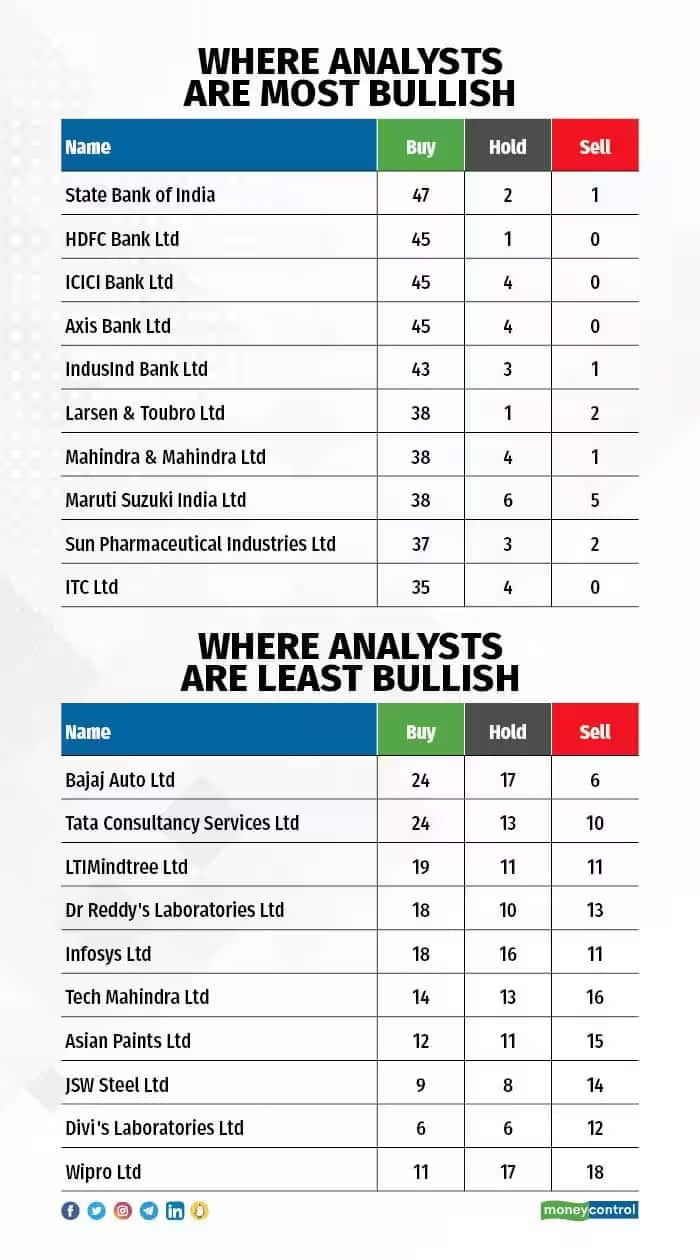 WHERE ANALYSTS ARE MOST BULLISH

| Name | Buy | Hold | Sell |
|---|---|---|---|
| State Bank of India | 47 | 2 | 1 |
| HDFC Bank Ltd | 45 | 1 | 0 |
| ICICI Bank Ltd | 45 | 4 | 0 |
| Axis Bank Ltd | 45 | 4 | 0 |
| IndusInd Bank Ltd | 43 | 3 | 1 |
| Larsen & Toubro Ltd | 38 | 1 | 2 |
| Mahindra & Mahindra Ltd | 38 | 4 | 1 |
| Maruti Suzuki India Ltd | 38 | 6 | 5 |
| Sun Pharmaceutical Industries Ltd | 37 | 3 | 2 |
| ITC Ltd | 35 | 4 | 0 |

WHERE ANALYSTS ARE LEAST BULLISH

| Name | Buy | Hold | Sell |
|---|---|---|---|
| Bajaj Auto Ltd | 24 | 17 | 6 |
| Tata Consultancy Services Ltd | 24 | 13 | 10 |
| LTIMindtree Ltd | 19 | 11 | 11 |
| Dr Reddy's Laboratories Ltd | 18 | 10 | 13 |
| Infosys Ltd | 18 | 16 | 11 |
| Tech Mahindra Ltd | 14 | 13 | 16 |
| Asian Paints Ltd | 12 | 11 | 15 |
| JSW Steel Ltd | 9 | 8 | 14 |
| Divi's Laboratories Ltd | 6 | 6 | 12 |
| Wipro Ltd | 11 | 17 | 18 |

moneycontrol